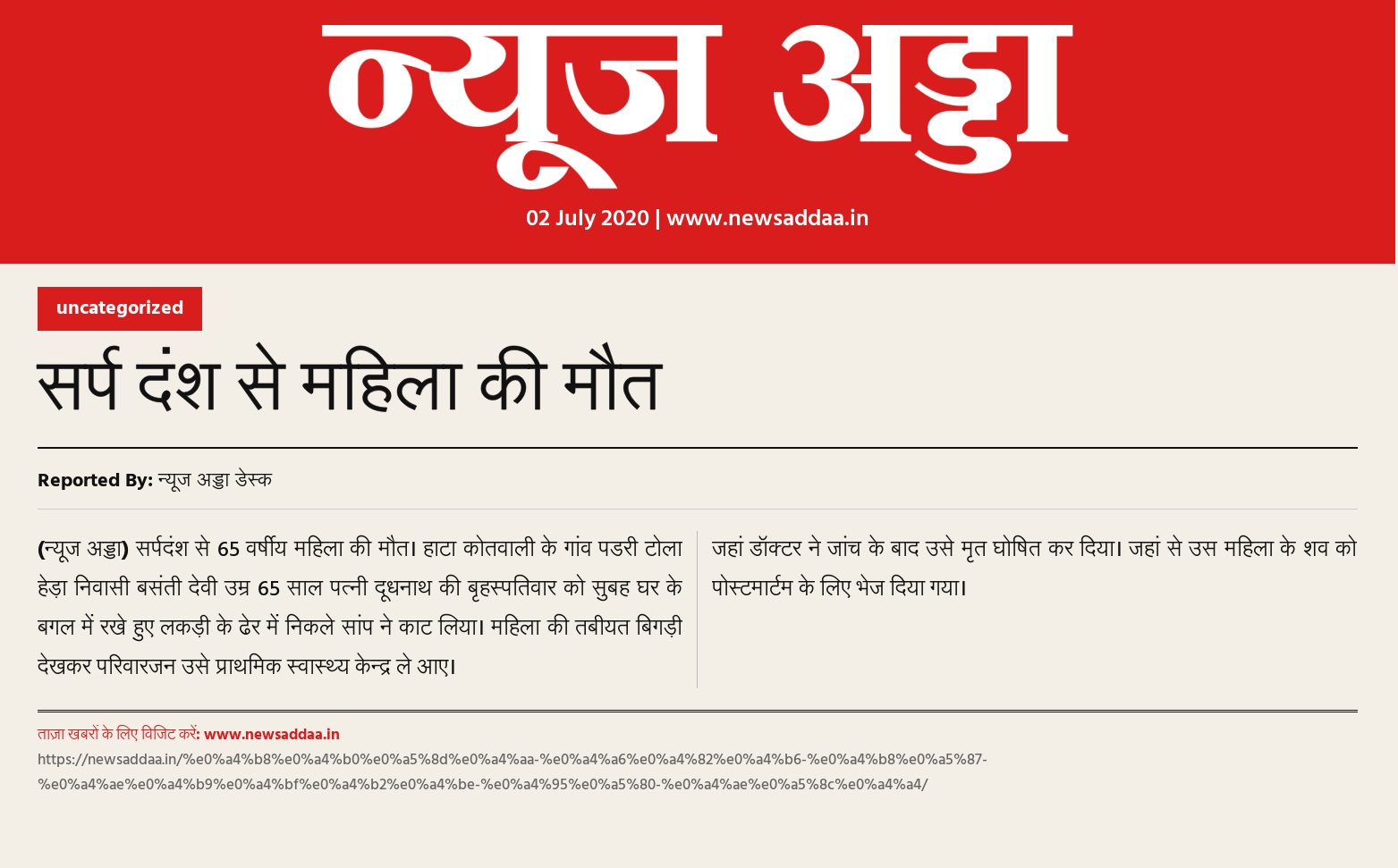 न्यूज अड्डा

02 July 2020 | www.newsaddaa.in

uncategorized

सर्प दंश से महिला की मौत

Reported By: न्यूज अड्डा डेस्क

(न्यूज अड्डा) सर्पदंश से 65 वर्षीय महिला की मौत। हाटा कोतवाली के गांव पडरी टोला हेड़ा निवासी बसंती देवी उम्र 65 साल पत्नी दूधनाथ की बृहस्पतिवार को सुबह घर के बगल में रखे हुए लकड़ी के ढेर में निकले सांप ने काट लिया। महिला की तबीयत बिगड़ी देखकर परिवारजन उसे प्राथमिक स्वास्थ्य केन्द्र ले आए।

जहां डॉक्टर ने जांच के बाद उसे मृत घोषित कर दिया। जहां से उस महिला के शव को पोस्टमार्टम के लिए भेज दिया गया।

ताज़ा खबरों के लिए विजिट करें: www.newsaddaa.in

https://newsaddaa.in/%e0%a4%b8%e0%a4%b0%e0%a5%8d%e0%a4%aa-%e0%a4%a6%e0%a4%82%e0%a4%b6-%e0%a4%b8%e0%a5%87-%e0%a4%ae%e0%a4%b9%e0%a4%bf%e0%a4%b2%e0%a4%be-%e0%a4%95%e0%a5%80-%e0%a4%ae%e0%a5%8c%e0%a4%a4/